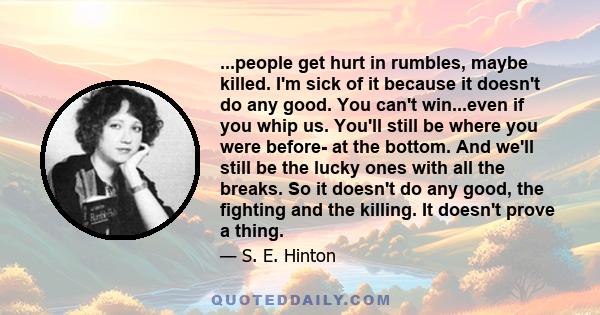 ...people get hurt in rumbles, maybe killed. I'm sick of it because it doesn't do any good. You can't win...even if you whip us. You'll still be where you were before- at the bottom. And we'll still be the lucky ones with all the breaks. So it doesn't do any good, the fighting and the killing. It doesn't prove a thing.

— S. E. Hinton

QUOTEDDAILY.COM